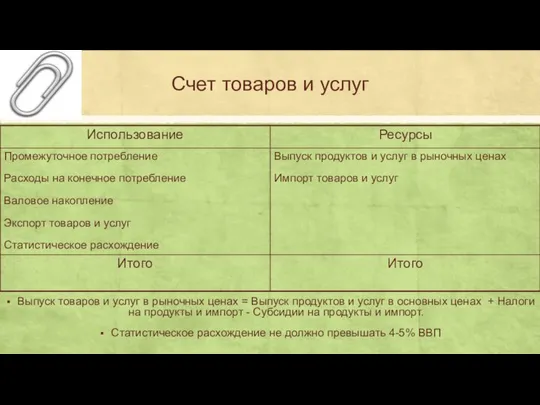 Счет товаров и услуг

| Использование | Ресурсы |
|---|---|
| Промежуточное потребление<br>Расходы на конечное потребление<br>Валовое накопление<br>Экспорт товаров и услуг<br>Статистическое расхождение | Выпуск продуктов и услуг в рыночных ценах<br>Импорт товаров и услуг |
| Итого | Итого |

▪ Выпуск товаров и услуг в рыночных ценах = Выпуск продуктов и услуг в основных ценах + Налоги на продукты и импорт - Субсидии на продукты и импорт.

▪ Статистическое расхождение не должно превышать 4-5% ВВП